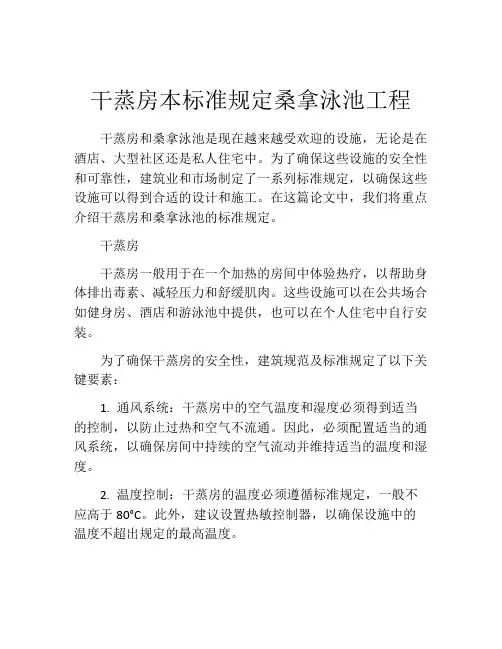 干蒸房本标准规定桑拿泳池工程

干蒸房和桑拿泳池是现在越来越受欢迎的设施，无论是在酒店、大型社区还是私人住宅中。为了确保这些设施的安全性和可靠性，建筑业和市场制定了一系列标准规定，以确保这些设施可以得到合适的设计和施工。在这篇论文中，我们将重点介绍干蒸房和桑拿泳池的标准规定。

干蒸房

干蒸房一般用于在一个加热的房间中体验热疗，以帮助身体排出毒素、减轻压力和舒缓肌肉。这些设施可以在公共场合如健身房、酒店和游泳池中提供，也可以在个人住宅中自行安装。

为了确保干蒸房的安全性，建筑规范及标准规定了以下关键要素：

1. 通风系统：干蒸房中的空气温度和湿度必须得到适当的控制，以防止过热和空气不流通。因此，必须配置适当的通风系统，以确保房间中持续的空气流动并维持适当的温度和湿度。

2. 温度控制：干蒸房的温度必须遵循标准规定，一般不应高于 80°C。此外，建议设置热敏控制器，以确保设施中的温度不超出规定的最高温度。